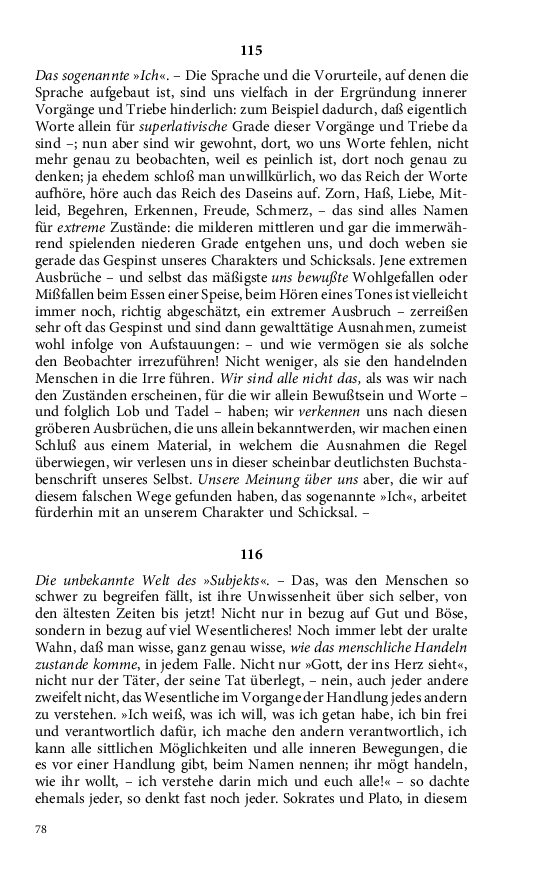 115

Das sogenannte »Ich«. – Die Sprache und die Vorurteile, auf denen die Sprache aufgebaut ist, sind uns vielfach in der Ergründung innerer Vorgänge und Triebe hinderlich: zum Beispiel dadurch, daß eigentlich Worte allein für superlativische Grade dieser Vorgänge und Triebe da sind –; nun aber sind wir gewohnt, dort, wo uns Worte fehlen, nicht mehr genau zu beobachten, weil es peinlich ist, dort noch genau zu denken; ja ehedem schloß man unwillkürlich, wo das Reich der Worte aufhöre, höre auch das Reich des Daseins auf. Zorn, Haß, Liebe, Mitleid, Begehren, Erkennen, Freude, Schmerz, – das sind alles Namen für extreme Zustände: die milderen mittleren und gar die immerwährend spielenden niederen Grade entgehen uns, und doch weben sie gerade das Gespinst unseres Charakters und Schicksals. Jene extremen Ausbrüche – und selbst das mäßigste uns bewußte Wohlgefallen oder Mißfallen beim Essen einer Speise, beim Hören eines Tones ist vielleicht immer noch, richtig abgeschätzt, ein extremer Ausbruch – zerreißen sehr oft das Gespinst und sind dann gewalttätige Ausnahmen, zumeist wohl infolge von Aufstauungen: – und wie vermögen sie als solche den Beobachter irrezuführen! Nicht weniger, als sie den handelnden Menschen in die Irre führen. Wir sind alle nicht das, als was wir nach den Zuständen erscheinen, für die wir allein Bewußtsein und Worte – und folglich Lob und Tadel – haben; wir verkennen uns nach diesen gröberen Ausbrüchen, die uns allein bekanntwerden, wir machen einen Schluß aus einem Material, in welchem die Ausnahmen die Regel überwiegen, wir verlesen uns in dieser scheinbar deutlichsten Buchstabenschrift unseres Selbst. Unsere Meinung über uns aber, die wir auf diesem falschen Wege gefunden haben, das sogenannte »Ich«, arbeitet fürderhin mit an unserem Charakter und Schicksal. –

116

Die unbekannte Welt des »Subjekts«. – Das, was den Menschen so schwer zu begreifen fällt, ist ihre Unwissenheit über sich selber, von den ältesten Zeiten bis jetzt! Nicht nur in bezug auf Gut und Böse, sondern in bezug auf viel Wesentlicheres! Noch immer lebt der uralte Wahn, daß man wisse, ganz genau wisse, wie das menschliche Handeln zustande komme, in jedem Falle. Nicht nur »Gott, der ins Herz sieht«, nicht nur der Täter, der seine Tat überlegt, – nein, auch jeder andere zweifelt nicht, das Wesentliche im Vorgange der Handlung jedes andern zu verstehen. »Ich weiß, was ich will, was ich getan habe, ich bin frei und verantwortlich dafür, ich mache den andern verantwortlich, ich kann alle sittlichen Möglichkeiten und alle inneren Bewegungen, die es vor einer Handlung gibt, beim Namen nennen; ihr mögt handeln, wie ihr wollt, – ich verstehe darin mich und euch alle!« – so dachte ehemals jeder, so denkt fast noch jeder. Sokrates und Plato, in diesem

78